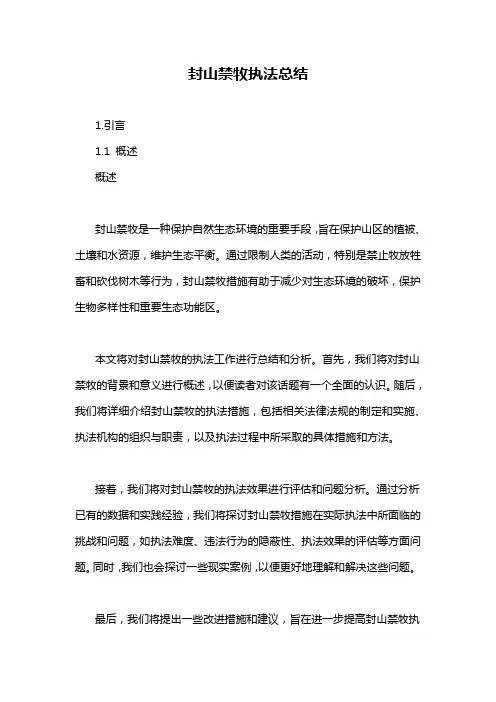 封山禁牧执法总结

1.引言

1.1 概述

概述

封山禁牧是一种保护自然生态环境的重要手段，旨在保护山区的植被、土壤和水资源，维护生态平衡。通过限制人类的活动，特别是禁止牧放牲畜和砍伐树木等行为，封山禁牧措施有助于减少对生态环境的破坏，保护生物多样性和重要生态功能区。

本文将对封山禁牧的执法工作进行总结和分析。首先，我们将对封山禁牧的背景和意义进行概述，以便读者对该话题有一个全面的认识。随后，我们将详细介绍封山禁牧的执法措施，包括相关法律法规的制定和实施、执法机构的组织与职责，以及执法过程中所采取的具体措施和方法。

接着，我们将对封山禁牧的执法效果进行评估和问题分析。通过分析已有的数据和实践经验，我们将探讨封山禁牧措施在实际执法中所面临的挑战和问题，如执法难度、违法行为的隐蔽性、执法效果的评估等方面问题。同时，我们也会探讨一些现实案例，以便更好地理解和解决这些问题。

最后，我们将提出一些改进措施和建议，旨在进一步提高封山禁牧执